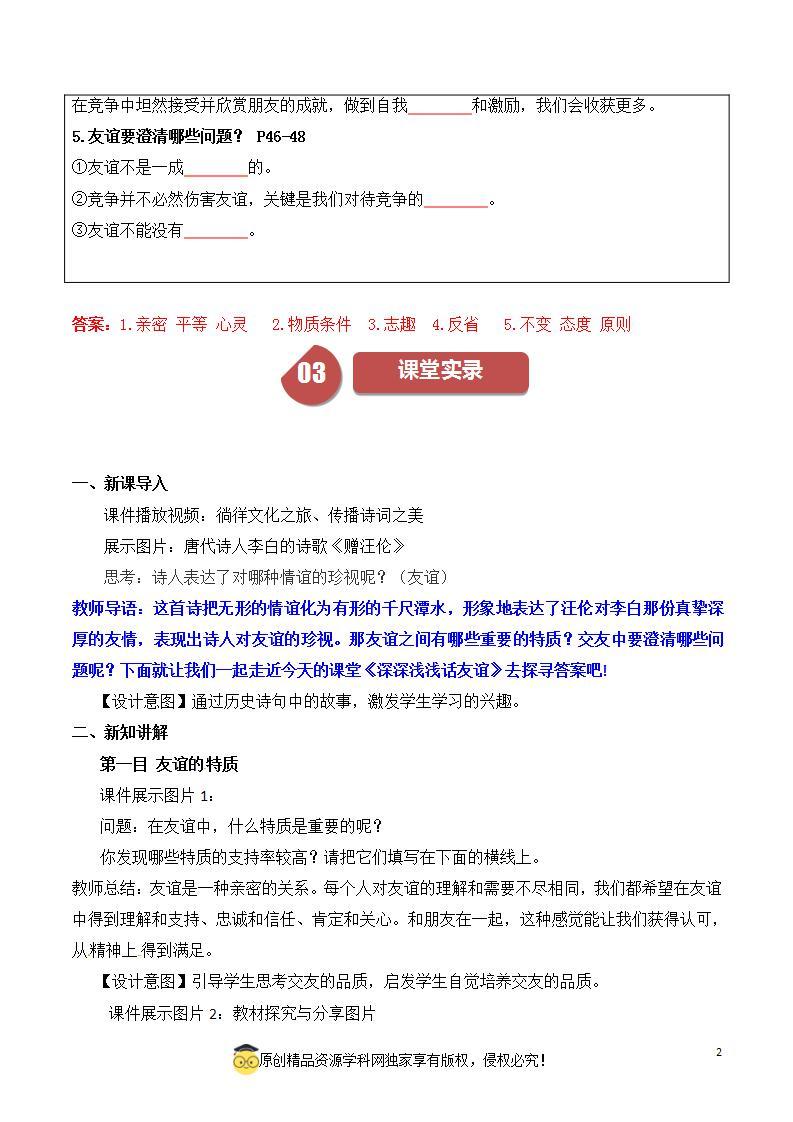 在竞争中坦然接受并欣赏朋友的成就，做到自我________和激励，我们会收获更多。

5.友谊要澄清哪些问题？ P46-48

①友谊不是一成________的。

②竞争并不必然伤害友谊，关键是我们对待竞争的________。

③友谊不能没有________。

答案：1.亲密 平等 心灵 2.物质条件 3.志趣 4.反省 5.不变 态度 原则

03 课堂实录

一、新课导入

课件播放视频：徜徉文化之旅、传播诗词之美

展示图片：唐代诗人李白的诗歌《赠汪伦》

思考：诗人表达了对哪种情谊的珍视呢？（友谊）

教师导语：这首诗把无形的情谊化为有形的千尺潭水，形象地表达了汪伦对李白那份真挚深厚的友情，表现出诗人对友谊的珍视。那友谊之间有哪些重要的特质？交友中要澄清哪些问题呢？下面就让我们一起走近今天的课堂《深深浅浅话友谊》去探寻答案吧!

【设计意图】通过历史诗句中的故事，激发学生学习的兴趣。

二、新知讲解

第一目 友谊的特质

课件展示图片 1：

问题：在友谊中，什么特质是重要的呢？

你发现哪些特质的支持率较高？请把它们填写在下面的横线上。

教师总结：友谊是一种亲密的关系。每个人对友谊的理解和需要不尽相同，我们都希望在友谊中得到理解和支持、忠诚和信任、肯定和关心。和朋友在一起，这种感觉能让我们获得认可，从精神上 得到满足。

【设计意图】引导学生思考交友的品质，启发学生自觉培养交友的品质。

课件展示图片 2：教材探究与分享图片

原创精品资源学科网独家享有版权，侵权必究！

2